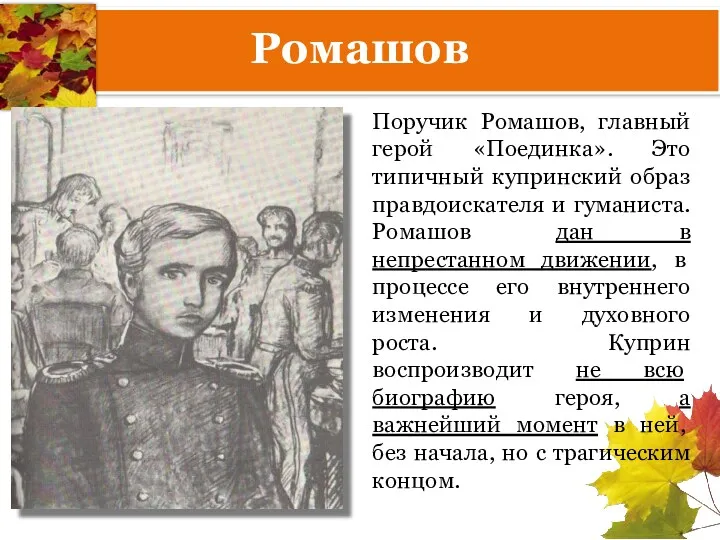 Ромашов

Поручик Ромашов, главный герой «Поединка». Это типичный купринский образ правдоискателя и гуманиста. Ромашов дан в непрестанном движении, в процессе его внутреннего изменения и духовного роста. Куприн воспроизводит не всю биографию героя, а важнейший момент в ней, без начала, но с трагическим концом.